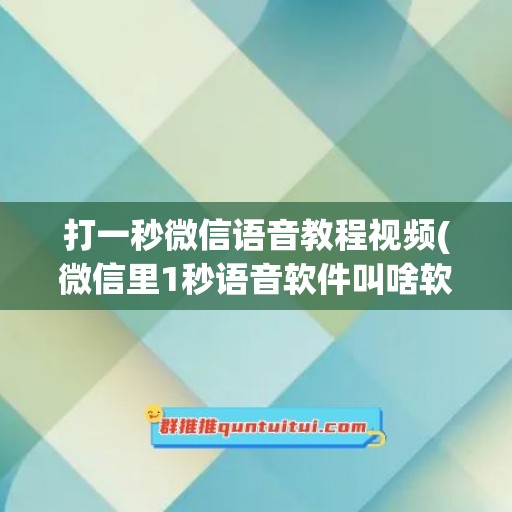 打一秒微信语音教程视频(微信里1秒语音软件叫啥软

群推推quntuitui.com